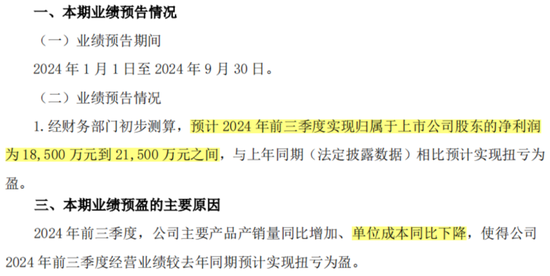 一、本期业绩预告情况

（一）业绩预告期间

2024 年 1 月 1 日至 2024 年 9 月 30 日。

（二）业绩预告情况

1. 经财务部门初步测算，预计 2024 年前三季度实现归属于上市公司股东的净利润为 18,500 万元到 21,500 万元之间，与上年同期（法定披露数据）相比预计实现扭亏为盈。

三、本期业绩预盈的主要原因

2024 年前三季度，公司主要产品产销量同比增加、单位成本同比下降，使得公司 2024 年前三季度经营业绩较去年同期预计实现扭亏为盈。